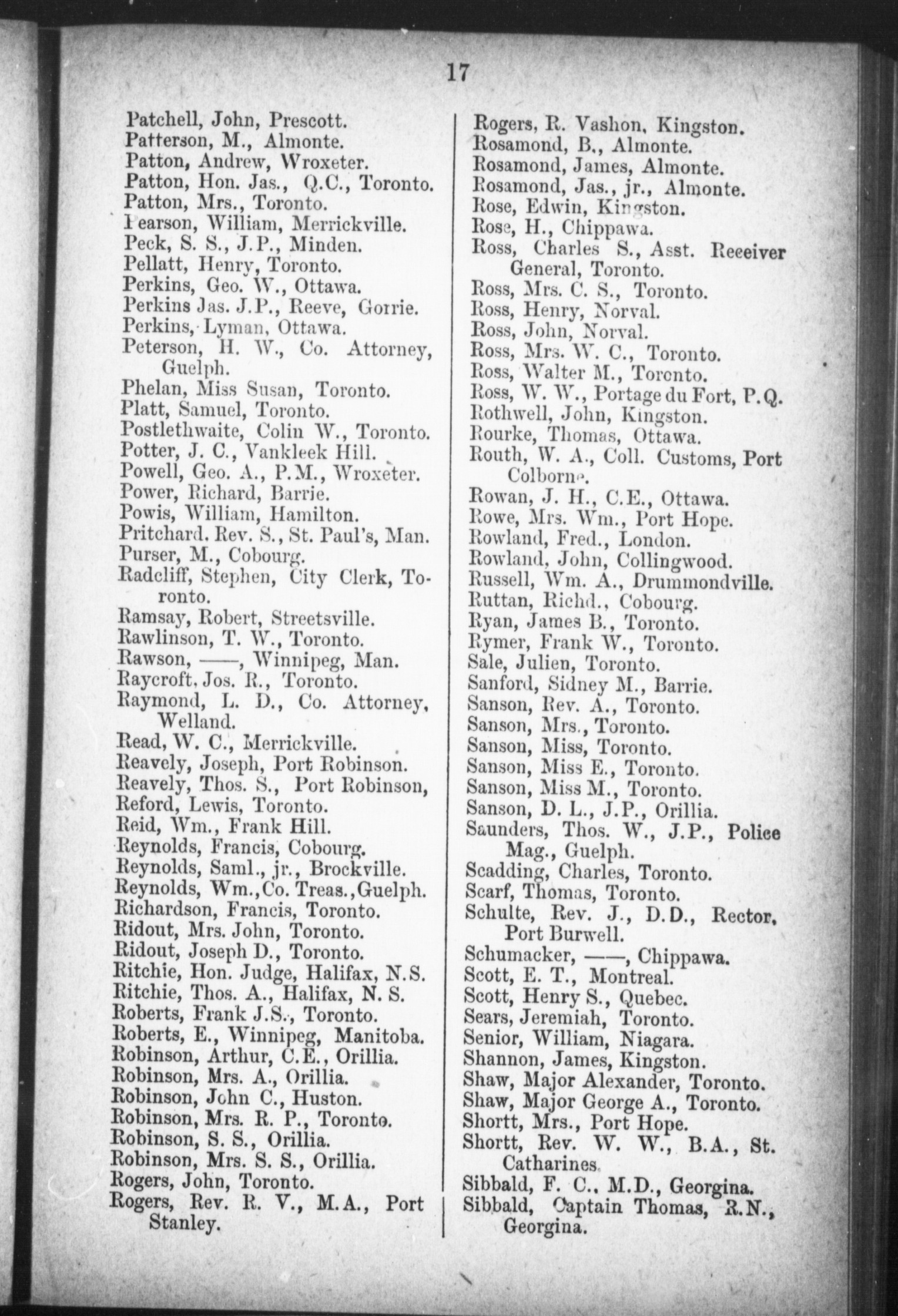 17

Patchell, John, Prescott.
Patterson, M., Almonte.
Patton, Andrew, Wroxeter.
Patton, Hon. Jas., Q.C., Toronto.
Patton, Mrs., Toronto.
Pearson, William, Merrickville.
Peck, S. S., J.P., Minden.
Pellatt, Henry, Toronto.
Perkins, Geo. W., Ottawa.
Perkins Jas. J.P., Reeve, Gorrie.
Perkins, Lyman, Ottawa.
Peterson, H. W., Co. Attorney, Guelph.
Phelan, Miss Susan, Toronto.
Platt, Samuel, Toronto.
Postlethwaite, Colin W., Toronto.
Potter, J. C., Vankleek Hill.
Powell, Geo. A., P.M., Wroxeter.
Power, Richard, Barrie.
Powis, William, Hamilton.
Pritchard. Rev. S., St. Paul's, Man.
Purser, M., Cobourg.
Radcliff, Stephen, City Clerk, Toronto.
Ramsay, Robert, Streetsville.
Rawlinson, T. W., Toronto.
Rawson, ——, Winnipeg, Man.
Raycroft, Jos. R., Toronto.
Raymond, L. D., Co. Attorney, Welland.
Read, W. C., Merrickville.
Reavely, Joseph, Port Robinson.
Reavely, Thos. S., Port Robinson,
Reford, Lewis, Toronto.
Reid, Wm., Frank Hill.
Reynolds, Francis, Cobourg.
Reynolds, Saml., jr., Brockville.
Reynolds, Wm., Co. Treas., Guelph.
Richardson, Francis, Toronto.
Ridout, Mrs. John, Toronto.
Ridout, Joseph D., Toronto.
Ritchie, Hon. Judge, Halifax, N.S.
Ritchie, Thos. A., Halifax, N. S.
Roberts, Frank J.S., Toronto.
Roberts, E., Winnipeg, Manitoba.
Robinson, Arthur, C.E., Orillia.
Robinson, Mrs. A., Orillia.
Robinson, John C., Huston.
Robinson, Mrs. R. P., Toronto.
Robinson, S. S., Orillia.
Robinson, Mrs. S. S., Orillia.
Rogers, John, Toronto.
Rogers, Rev. R. V., M.A., Port Stanley.

Rogers, R. Vashon, Kingston.
Rosamond, B., Almonte.
Rosamond, James, Almonte.
Rosamond, Jas., jr., Almonte.
Rose, Edwin, Kingston.
Rose, H., Chippawa.
Ross, Charles S., Asst. Receiver General, Toronto.
Ross, Mrs. C. S., Toronto.
Ross, Henry, Norval.
Ross, John, Norval.
Ross, Mrs. W. C., Toronto.
Ross, Walter M., Toronto.
Ross, W. W., Portage du Fort, P.Q.
Rothwell, John, Kingston.
Rourke, Thomas, Ottawa.
Routh, W. A., Coll. Customs, Port Colborne.
Rowan, J. H., C.E., Ottawa.
Rowe, Mrs. Wm., Port Hope.
Rowland, Fred., London.
Rowland, John, Collingwood.
Russell, Wm. A., Drummondville.
Ruttan, Richd., Cobourg.
Ryan, James B., Toronto.
Rymer, Frank W., Toronto.
Sale, Julien, Toronto.
Sanford, Sidney M., Barrie.
Sanson, Rev. A., Toronto.
Sanson, Mrs., Toronto.
Sanson, Miss, Toronto.
Sanson, Miss E., Toronto.
Sanson, Miss M., Toronto.
Sanson, D. L., J.P., Orillia.
Saunders, Thos. W., J.P., Police Mag., Guelph.
Scadding, Charles, Toronto.
Scarf, Thomas, Toronto.
Schulte, Rev. J., D.D., Rector, Port Burwell.
Schumacker, ——, Chippawa.
Scott, E. T., Montreal.
Scott, Henry S., Quebec.
Sears, Jeremiah, Toronto.
Senior, William, Niagara.
Shannon, James, Kingston.
Shaw, Major Alexander, Toronto.
Shaw, Major George A., Toronto.
Shortt, Mrs., Port Hope.
Shortt, Rev. W. W., B.A., St. Catharines.
Sibbald, F. C., M.D., Georgina.
Sibbald, Captain Thomas, R.N., Georgina.